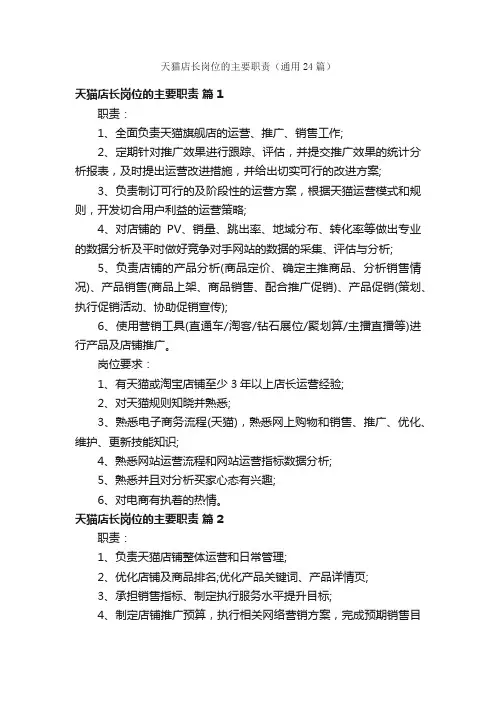 天猫店长岗位的主要职责（通用24篇）

天猫店长岗位的主要职责 篇1

职责：

1、全面负责天猫旗舰店的运营、推广、销售工作;

2、定期针对推广效果进行跟踪、评估，并提交推广效果的统计分析报表，及时提出运营改进措施，并给出切实可行的改进方案;

3、负责制订可行的及阶段性的运营方案，根据天猫运营模式和规则，开发切合用户利益的运营策略;

4、对店铺的 PV、销量、跳出率、地域分布、转化率等做出专业的数据分析及平时做好竞争对手网站的数据的采集、评估与分析;

5、负责店铺的产品分析(商品定价、确定主推商品、分析销售情况)、产品销售(商品上架、商品销售、配合推广促销)、产品促销(策划、执行促销活动、协助促销宣传);

6、使用营销工具(直通车/淘客/钻石展位/聚划算/主播直播等)进行产品及店铺推广。

岗位要求：

1、有天猫或淘宝店铺至少 3 年以上店长运营经验;

2、对天猫规则知晓并熟悉;

3、熟悉电子商务流程(天猫)，熟悉网上购物和销售、推广、优化、维护、更新技能知识;

4、熟悉网站运营流程和网站运营指标数据分析;

5、熟悉并且对分析买家心态有兴趣;

6、对电商有执着的热情。

天猫店长岗位的主要职责 篇2

职责：

1、负责天猫店铺整体运营和日常管理;

2、优化店铺及商品排名;优化产品关键词、产品详情页;

3、承担销售指标、制定执行服务水平提升目标;

4、制定店铺推广预算，执行相关网络营销方案，完成预期销售目